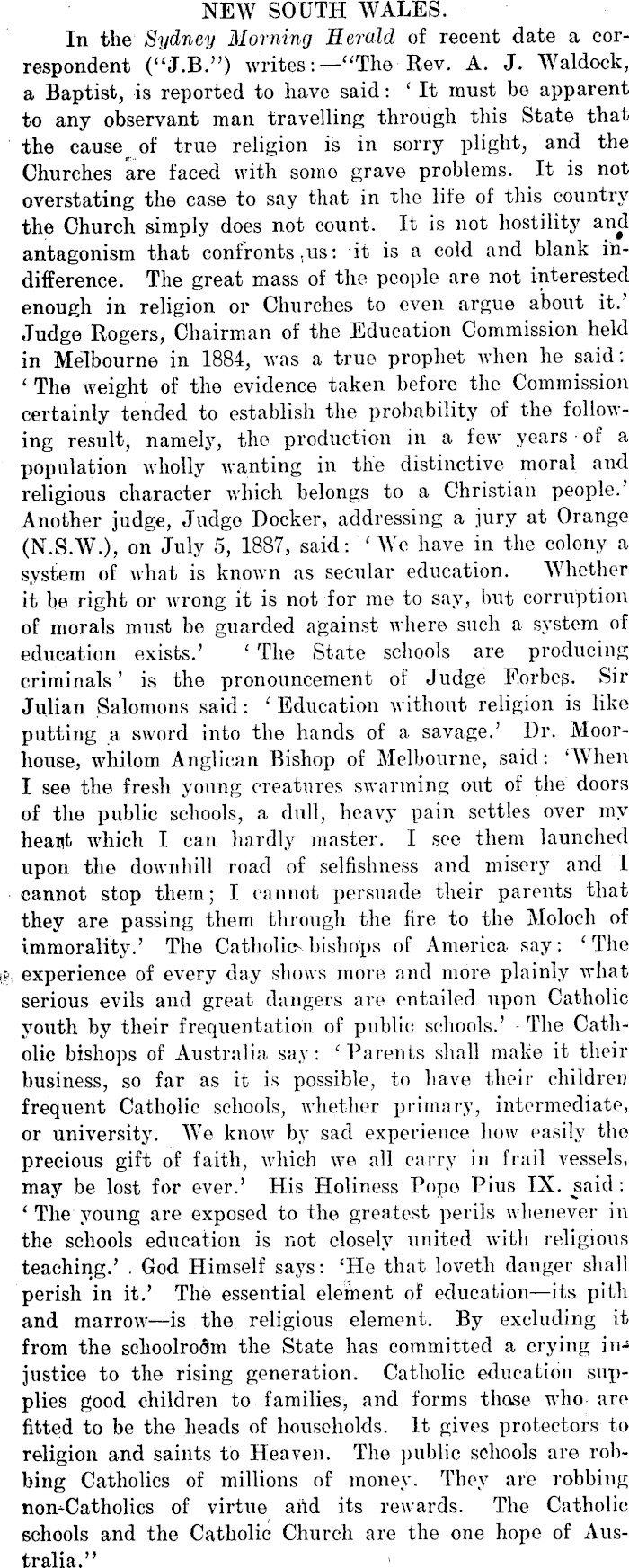 NEW SOUTH WALES.

In the Sydney Morning Herald of recent date a correspondent ("J.B.") writes:—"The Rev. A. J. Waldock, a Baptist, is reported to have said: 'It must be apparent to any observant man travelling through this State that the cause of true religion is in sorry plight, and the Churches are faced with some grave problems. It is not overstating the case to say that in the life of this country the Church simply does not count. It is not hostility and antagonism that confronts us: it is a cold and blank indifference. The great mass of the people are not interested enough in religion or Churches to even argue about it.' Judge Rogers, Chairman of the Education Commission held in Melbourne in 1884, was a true prophet when he said: 'The weight of the evidence taken before the Commission certainly tended to establish the probability of the following result, namely, the production in a few years of a population wholly wanting in the distinctive moral and religious character which belongs to a Christian people.' Another judge, Judge Docker, addressing a jury at Orange (N.S.W.), on July 5, 1887, said: 'We have in the colony a system of what is known as secular education. Whether it be right or wrong it is not for me to say, but corruption of morals must be guarded against where such a system of education exists.' 'The State schools are producing criminals' is the pronouncement of Judge Forbes. Sir Julian Salomons said: 'Education without religion is like putting a sword into the hands of a savage.' Dr. Moorhouse, whilom Anglican Bishop of Melbourne, said: 'When I see the fresh young creatures swarming out of the doors of the public schools, a dull, heavy pain settles over my heart which I can hardly master. I see them launched upon the downhill road of selfishness and misery and I cannot stop them; I cannot persuade their parents that they are passing them through the fire to the Moloch of immorality.' The Catholic bishops of America say: 'The experience of every day shows more and more plainly what serious evils and great dangers are entailed upon Catholic youth by their frequentation of public schools.' The Catholic bishops of Australia say: 'Parents shall make it their business, so far as it is possible, to have their children frequent Catholic schools, whether primary, intermediate, or university. We know by sad experience how easily the precious gift of faith, which we all carry in frail vessels, may be lost for ever.' His Holiness Pope Pius IX. said: 'The young are exposed to the greatest perils whenever in the schools education is not closely united with religious teaching.' God Himself says: 'He that loveth danger shall perish in it.' The essential element of education—its pith and marrow—is the religious element. By excluding it from the schoolroom the State has committed a crying injustice to the rising generation. Catholic education supplies good children to families, and forms those who are fitted to be the heads of households. It gives protectors to religion and saints to Heaven. The public schools are robbing Catholics of millions of money. They are robbing non-Catholics of virtue and its rewards. The Catholic schools and the Catholic Church are the one hope of Australia."